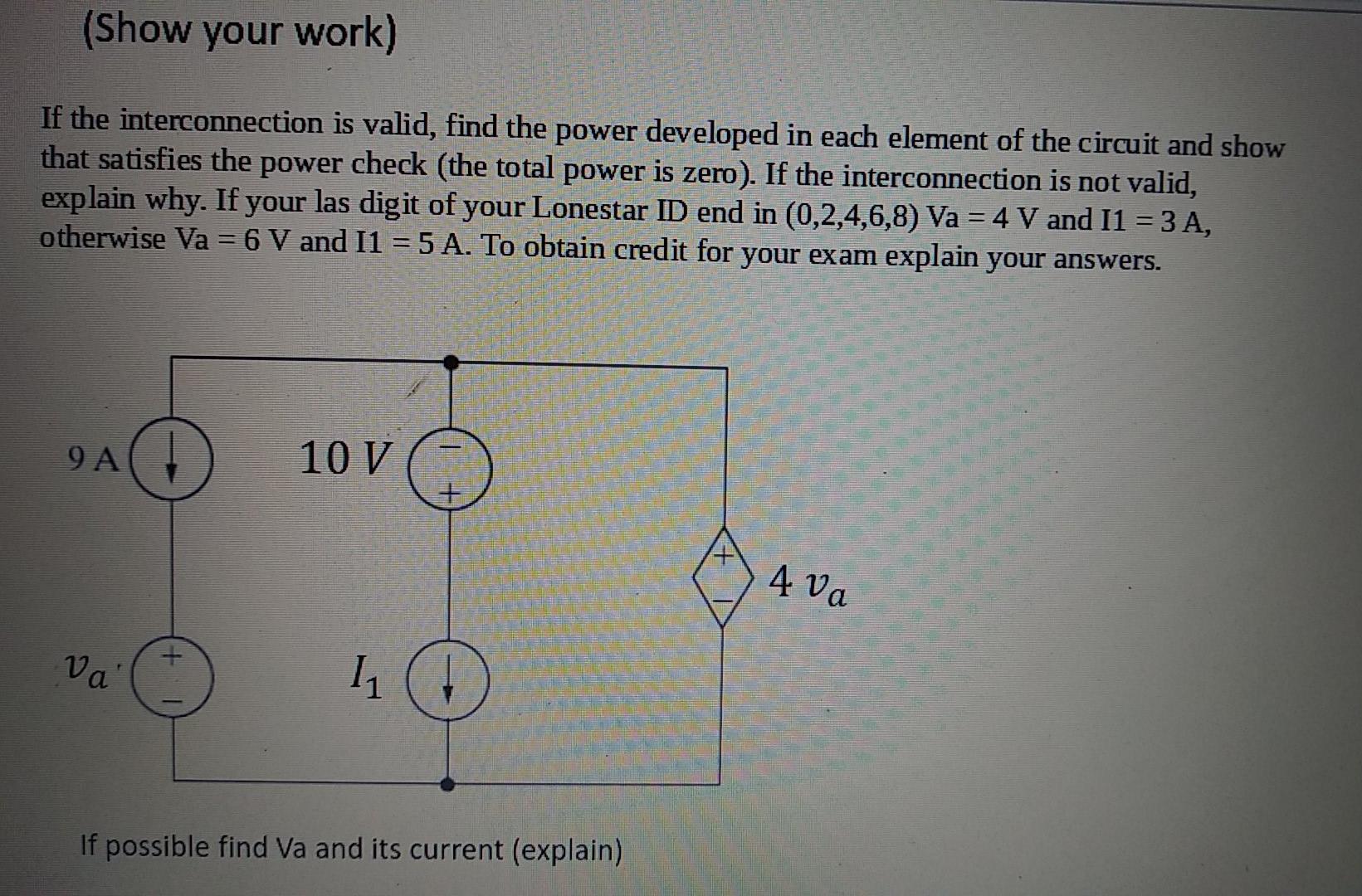 (Show your work)

If the interconnection is valid, find the power developed in each element of the circuit and show that satisfies the power check (the total power is zero). If the interconnection is not valid, explain why. If your las digit of your Lonestar ID end in (0,2,4,6,8) Va = 4 V and I1 = 3 A, otherwise Va = 6 V and I1 = 5 A. To obtain credit for your exam explain your answers.

9 A

10 V

−

+

+

−

$4\,v_a$

$v_a$

+

−

$I_1$

If possible find Va and its current (explain)